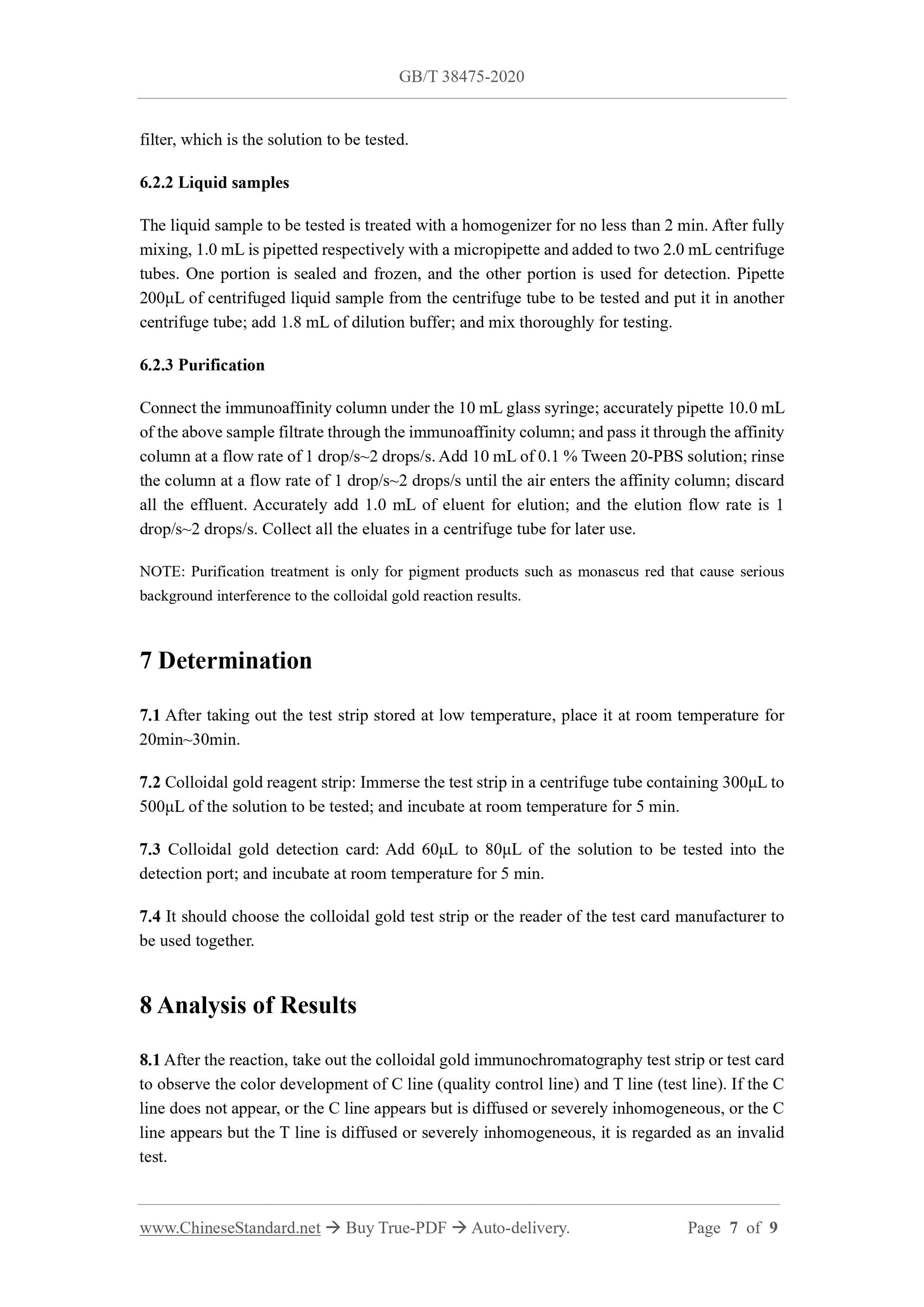 GB/T 38475-2020

filter, which is the solution to be tested.

6.2.2 Liquid samples

The liquid sample to be tested is treated with a homogenizer for no less than 2 min. After fully mixing, 1.0 mL is pipetted respectively with a micropipette and added to two 2.0 mL centrifuge tubes. One portion is sealed and frozen, and the other portion is used for detection. Pipette 200μL of centrifuged liquid sample from the centrifuge tube to be tested and put it in another centrifuge tube; add 1.8 mL of dilution buffer; and mix thoroughly for testing.

6.2.3 Purification

Connect the immunoaffinity column under the 10 mL glass syringe; accurately pipette 10.0 mL of the above sample filtrate through the immunoaffinity column; and pass it through the affinity column at a flow rate of 1 drop/s~2 drops/s. Add 10 mL of 0.1 % Tween 20-PBS solution; rinse the column at a flow rate of 1 drop/s~2 drops/s until the air enters the affinity column; discard all the effluent. Accurately add 1.0 mL of eluent for elution; and the elution flow rate is 1 drop/s~2 drops/s. Collect all the eluates in a centrifuge tube for later use.

NOTE: Purification treatment is only for pigment products such as monascus red that cause serious background interference to the colloidal gold reaction results.

7 Determination

7.1 After taking out the test strip stored at low temperature, place it at room temperature for 20min~30min.

7.2 Colloidal gold reagent strip: Immerse the test strip in a centrifuge tube containing 300μL to 500μL of the solution to be tested; and incubate at room temperature for 5 min.

7.3 Colloidal gold detection card: Add 60μL to 80μL of the solution to be tested into the detection port; and incubate at room temperature for 5 min.

7.4 It should choose the colloidal gold test strip or the reader of the test card manufacturer to be used together.

8 Analysis of Results

8.1 After the reaction, take out the colloidal gold immunochromatography test strip or test card to observe the color development of C line (quality control line) and T line (test line). If the C line does not appear, or the C line appears but is diffused or severely inhomogeneous, or the C line appears but the T line is diffused or severely inhomogeneous, it is regarded as an invalid test.

www.ChineseStandard.net → Buy True-PDF → Auto-delivery. Page 7 of 9